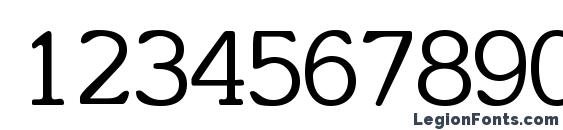 1234567890

LegionFonts.com